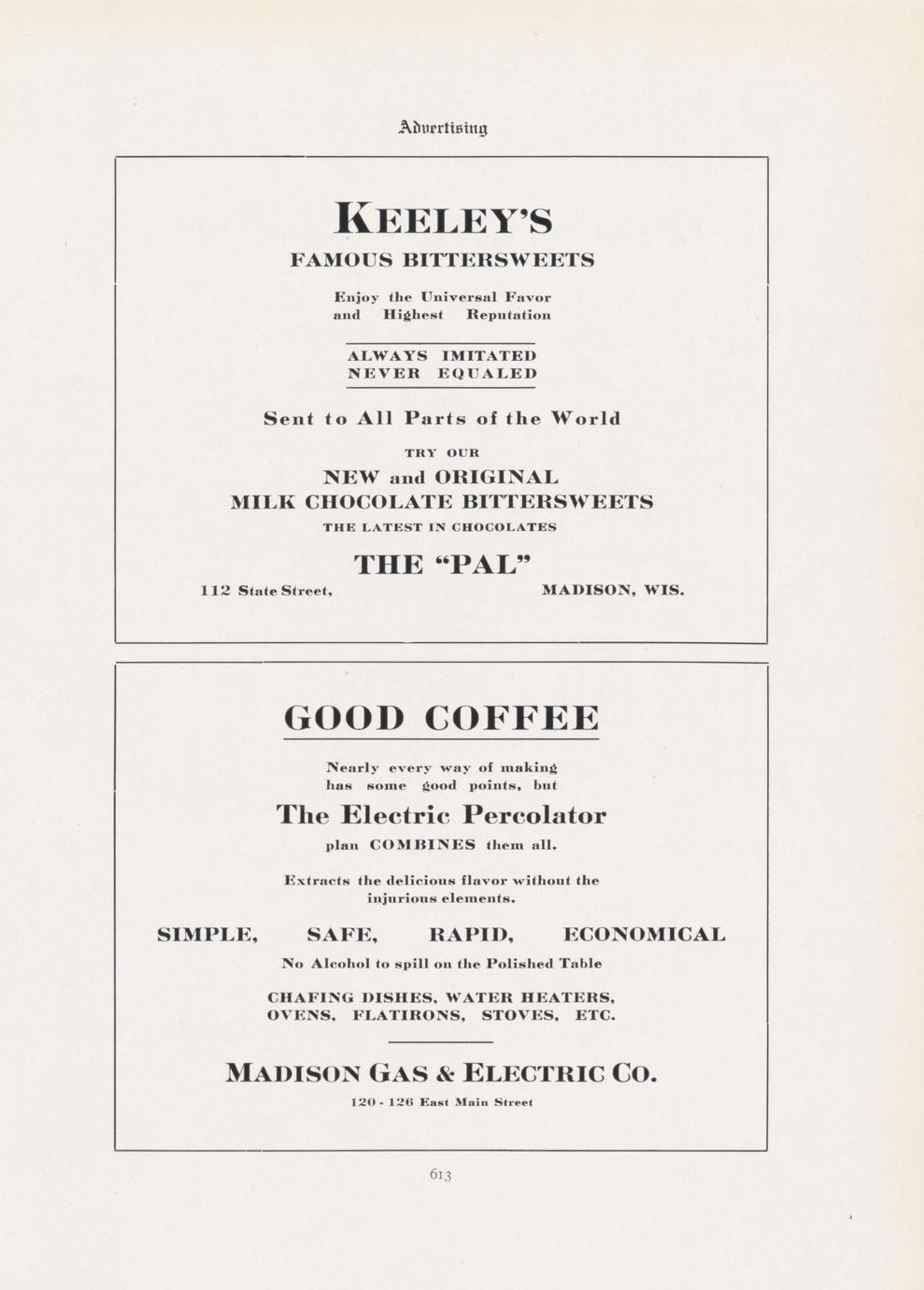 Advertising

KEELEY'S
FAMOUS BITTERSWEETS

Enjoy the Universal Favor and Highest Reputation

ALWAYS IMITATED
NEVER EQUALED

Sent to All Parts of the World

TRY OUR
NEW and ORIGINAL
MILK CHOCOLATE BITTERSWEETS
THE LATEST IN CHOCOLATES

THE "PAL"
112 State Street, MADISON, WIS.

GOOD COFFEE

Nearly every way of making has some good points, but

The Electric Percolator
plan COMBINES them all.

Extracts the delicious flavor without the injurious elements.

SIMPLE, SAFE, RAPID, ECONOMICAL
No Alcohol to spill on the Polished Table

CHAFING DISHES, WATER HEATERS,
OVENS, FLATIRONS, STOVES, ETC.

MADISON GAS & ELECTRIC CO.
120 - 126 East Main Street

613